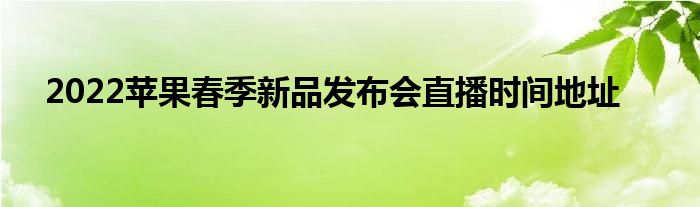 2022苹果春季新品发布会直播时间地址